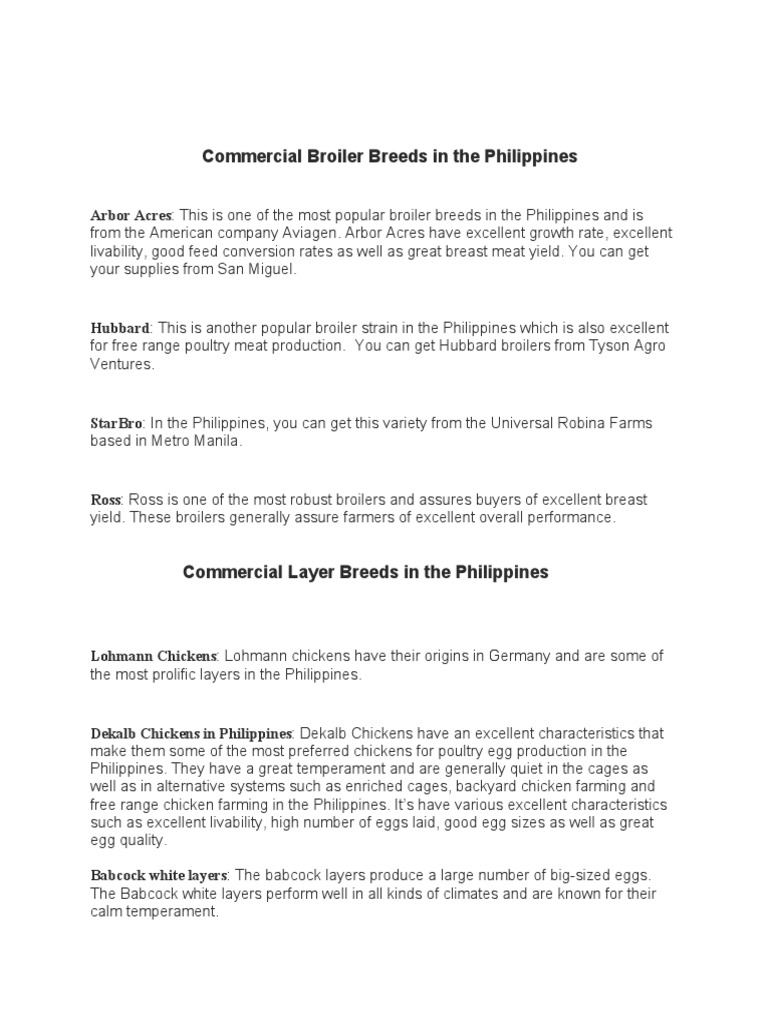 Commercial Broiler Breeds in the Philippines

Arbor Acres: This is one of the most popular broiler breeds in the Philippines and is from the American company Aviagen. Arbor Acres have excellent growth rate, excellent livability, good feed conversion rates as well as great breast meat yield. You can get your supplies from San Miguel.

Hubbard: This is another popular broiler strain in the Philippines which is also excellent for free range poultry meat production. You can get Hubbard broilers from Tyson Agro Ventures.

StarBro: In the Philippines, you can get this variety from the Universal Robina Farms based in Metro Manila.

Ross: Ross is one of the most robust broilers and assures buyers of excellent breast yield. These broilers generally assure farmers of excellent overall performance.

Commercial Layer Breeds in the Philippines

Lohmann Chickens: Lohmann chickens have their origins in Germany and are some of the most prolific layers in the Philippines.

Dekalb Chickens in Philippines: Dekalb Chickens have an excellent characteristics that make them some of the most preferred chickens for poultry egg production in the Philippines. They have a great temperament and are generally quiet in the cages as well as in alternative systems such as enriched cages, backyard chicken farming and free range chicken farming in the Philippines. It's have various excellent characteristics such as excellent livability, high number of eggs laid, good egg sizes as well as great egg quality.

Babcock white layers: The babcock layers produce a large number of big-sized eggs. The Babcock white layers perform well in all kinds of climates and are known for their calm temperament.